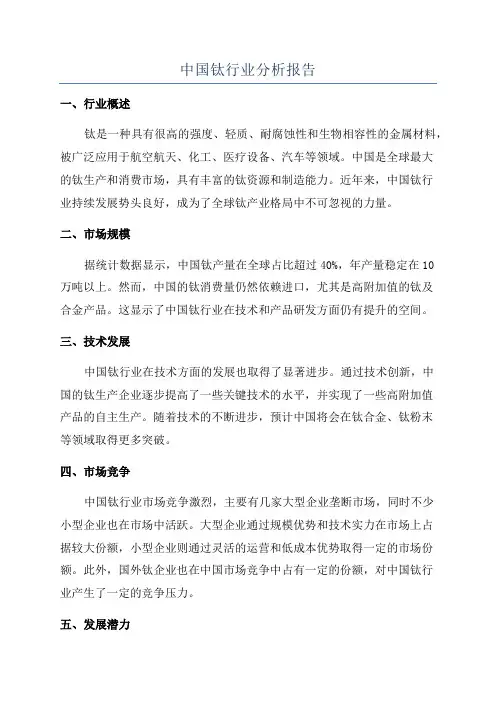 中国钛行业分析报告

一、行业概述

钛是一种具有很高的强度、轻质、耐腐蚀性和生物相容性的金属材料，被广泛应用于航空航天、化工、医疗设备、汽车等领域。中国是全球最大的钛生产和消费市场，具有丰富的钛资源和制造能力。近年来，中国钛行业持续发展势头良好，成为了全球钛产业格局中不可忽视的力量。

二、市场规模

据统计数据显示，中国钛产量在全球占比超过 40%，年产量稳定在 10 万吨以上。然而，中国的钛消费量仍然依赖进口，尤其是高附加值的钛及合金产品。这显示了中国钛行业在技术和产品研发方面仍有提升的空间。

三、技术发展

中国钛行业在技术方面的发展也取得了显著进步。通过技术创新，中国的钛生产企业逐步提高了一些关键技术的水平，并实现了一些高附加值产品的自主生产。随着技术的不断进步，预计中国将会在钛合金、钛粉末等领域取得更多突破。

四、市场竞争

中国钛行业市场竞争激烈，主要有几家大型企业垄断市场，同时不少小型企业也在市场中活跃。大型企业通过规模优势和技术实力在市场上占据较大份额，小型企业则通过灵活的运营和低成本优势取得一定的市场份额。此外，国外钛企业也在中国市场竞争中占有一定的份额，对中国钛行业产生了一定的竞争压力。

五、发展潜力